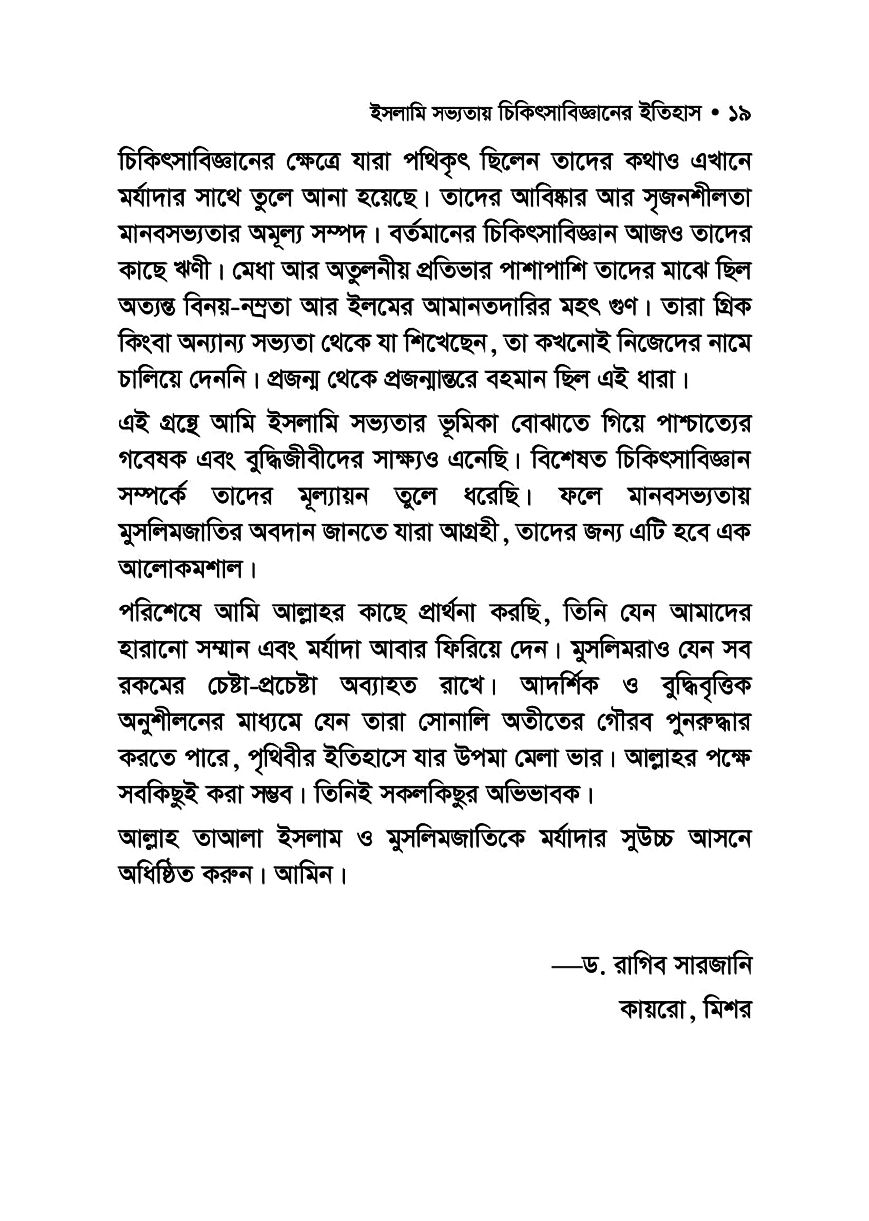 ইসলামি সভ্যতায় চিকিৎসাবিজ্ঞানের ইতিহাস • ১৯

চিকিৎসাবিজ্ঞানের ক্ষেত্রে যারা পথিকৃৎ ছিলেন তাদের কথাও এখানে মর্যাদার সাথে তুলে আনা হয়েছে। তাদের আবিষ্কার আর সৃজনশীলতা মানবসভ্যতার অমূল্য সম্পদ। বর্তমানের চিকিৎসাবিজ্ঞান আজও তাদের কাছে ঋণী। মেধা আর অতুলনীয় প্রতিভার পাশাপাশি তাদের মাঝে ছিল অত্যন্ত বিনয়-নম্রতা আর ইলমের আমানতদারির মহৎ গুণ। তারা গ্রিক কিংবা অন্যান্য সভ্যতা থেকে যা শিখেছেন, তা কখনোই নিজেদের নামে চালিয়ে দেননি। প্রজন্ম থেকে প্রজন্মান্তরে বহমান ছিল এই ধারা।

এই গ্রন্থে আমি ইসলামি সভ্যতার ভূমিকা বোঝাতে গিয়ে পাশ্চাত্যের গবেষক এবং বুদ্ধিজীবীদের সাক্ষ্যও এনেছি। বিশেষত চিকিৎসাবিজ্ঞান সম্পর্কে তাদের মূল্যায়ন তুলে ধরেছি। ফলে মানবসভ্যতায় মুসলিমজাতির অবদান জানতে যারা আগ্রহী, তাদের জন্য এটি হবে এক আলোকমশাল।

পরিশেষে আমি আল্লাহর কাছে প্রার্থনা করছি, তিনি যেন আমাদের হারানো সম্মান এবং মর্যাদা আবার ফিরিয়ে দেন। মুসলিমরাও যেন সব রকমের চেষ্টা-প্রচেষ্টা অব্যাহত রাখে। আদর্শিক ও বুদ্ধিবৃত্তিক অনুশীলনের মাধ্যমে যেন তারা সোনালি অতীতের গৌরব পুনরুদ্ধার করতে পারে, পৃথিবীর ইতিহাসে যার উপমা মেলা ভার। আল্লাহর পক্ষে সবকিছুই করা সম্ভব। তিনিই সকলকিছুর অভিভাবক।

আল্লাহ তাআলা ইসলাম ও মুসলিমজাতিকে মর্যাদার সুউচ্চ আসনে অধিষ্ঠিত করুন। আমিন।

—ড. রাগিব সারজানি
কায়রো, মিশর